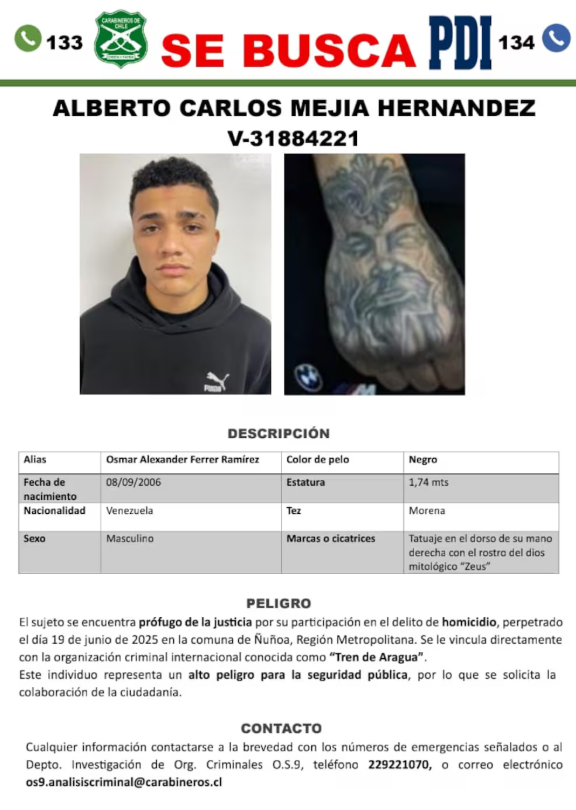 133 CARABINEROS DE CHILE SE BUSCA PDI 134

ALBERTO CARLOS MEJIA HERNANDEZ
V-31884221

DESCRIPCIÓN

| Alias | Osmar Alexander Ferrer Ramírez | Color de pelo | Negro |
|---|---|---|---|
| Fecha de nacimiento | 08/09/2006 | Estatura | 1,74 mts |
| Nacionalidad | Venezuela | Tez | Morena |
| Sexo | Masculino | Marcas o cicatrices | Tatuaje en el dorso de su mano derecha con el rostro del dios mitológico "Zeus" |

PELIGRO

El sujeto se encuentra prófugo de la justicia por su participación en el delito de homicidio, perpetrado el día 19 de junio de 2025 en la comuna de Ñuñoa, Región Metropolitana. Se le vincula directamente con la organización criminal internacional conocida como "Tren de Aragua".

Este individuo representa un alto peligro para la seguridad pública, por lo que se solicita la colaboración de la ciudadanía.

CONTACTO

Cualquier información contactarse a la brevedad con los números de emergencias señalados o al Depto. Investigación de Org. Criminales O.S.9, teléfono 229221070, o correo electrónico os9.analisiscriminal@carabineros.cl